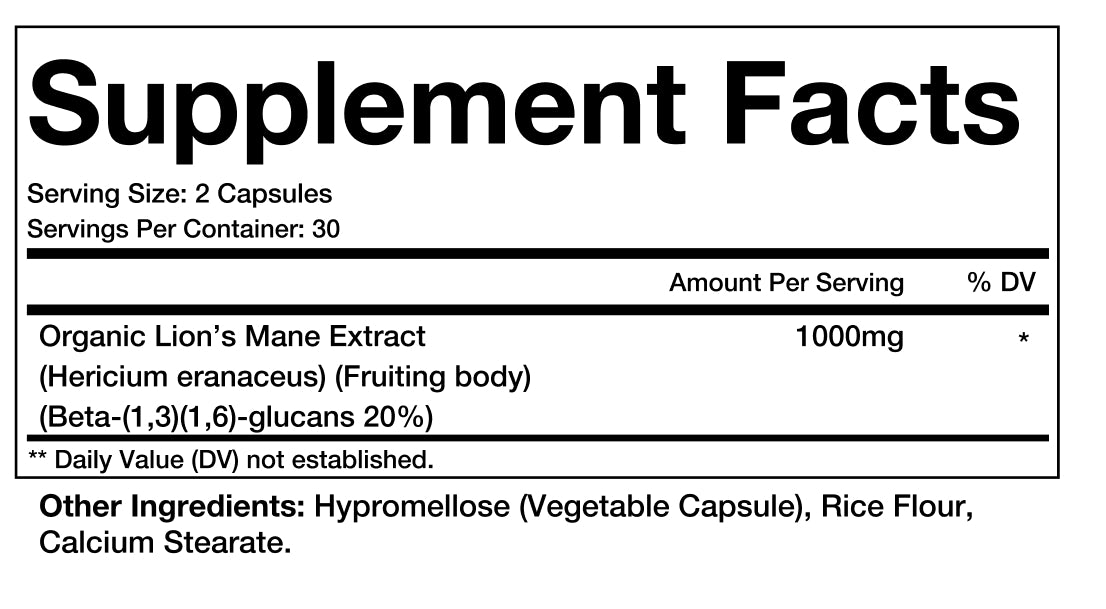 Supplement Facts

Serving Size: 2 Capsules
Servings Per Container: 30

| | Amount Per Serving | % DV |
|---|---|---|
| Organic Lion's Mane Extract (Hericium eranaceus) (Fruiting body) (Beta-(1,3)(1,6)-glucans 20%) | 1000mg | * |

** Daily Value (DV) not established.

Other Ingredients: Hypromellose (Vegetable Capsule), Rice Flour, Calcium Stearate.